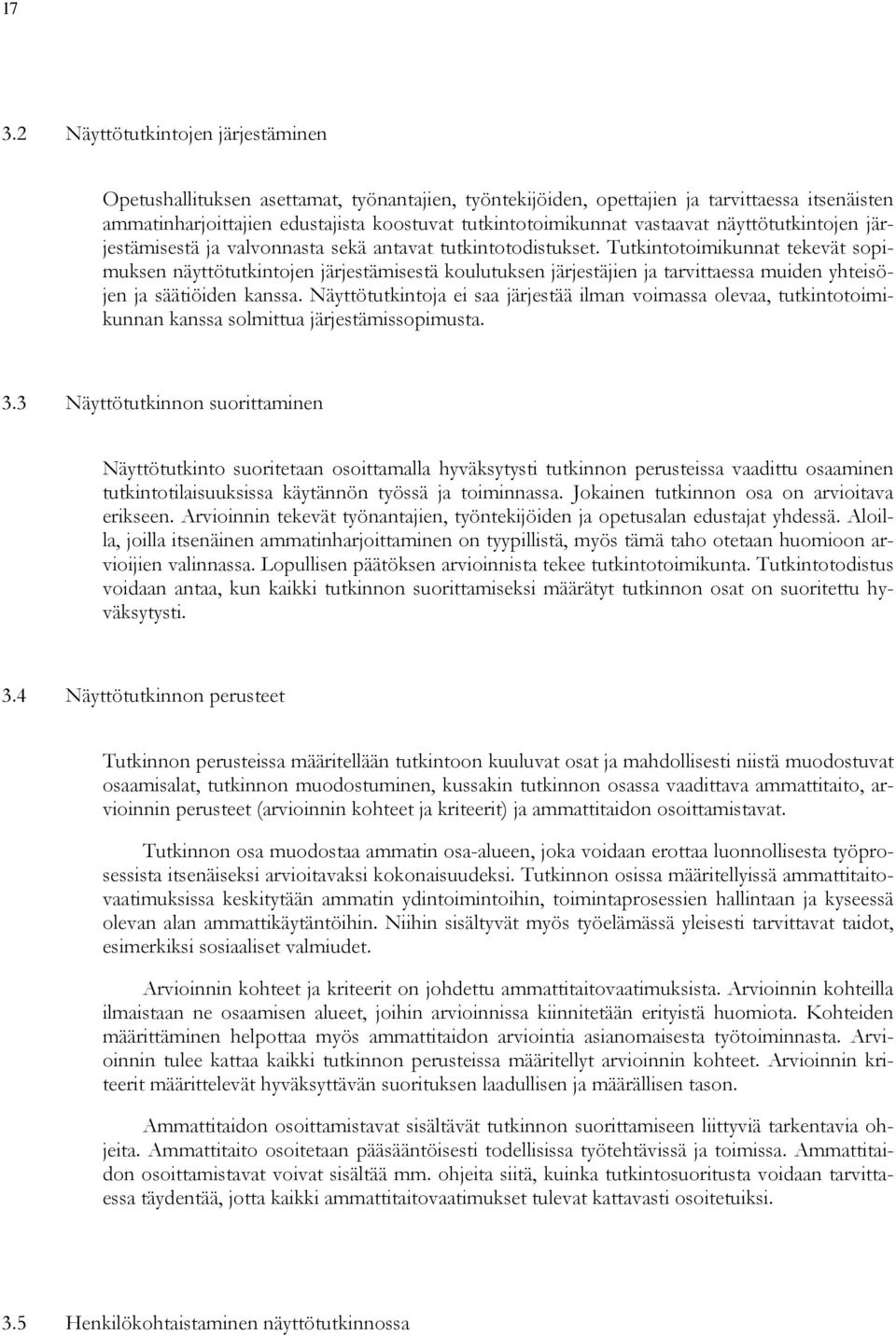 17

3.2 Näyttötutkintojen järjestäminen

Opetushallituksen asettamat, työnantajien, työntekijöiden, opettajien ja tarvittaessa itsenäisten ammatinharjoittajien edustajista koostuvat tutkintotoimikunnat vastaavat näyttötutkintojen järjestämisestä ja valvonnasta sekä antavat tutkintotodistukset. Tutkintotoimikunnat tekevät sopimuksen näyttötutkintojen järjestämisestä koulutuksen järjestäjien ja tarvittaessa muiden yhteisöjen ja säätiöiden kanssa. Näyttötutkintoja ei saa järjestää ilman voimassa olevaa, tutkintotoimikunnan kanssa solmittua järjestämissopimusta.

3.3 Näyttötutkinnon suorittaminen

Näyttötutkinto suoritetaan osoittamalla hyväksytysti tutkinnon perusteissa vaadittu osaaminen tutkintotilaisuuksissa käytännön työssä ja toiminnassa. Jokainen tutkinnon osa on arvioitava erikseen. Arvioinnin tekevät työnantajien, työntekijöiden ja opetusalan edustajat yhdessä. Aloilla, joilla itsenäinen ammatinharjoittaminen on tyypillistä, myös tämä taho otetaan huomioon arvioijien valinnassa. Lopullisen päätöksen arvioinnista tekee tutkintotoimikunta. Tutkintotodistus voidaan antaa, kun kaikki tutkinnon suorittamiseksi määrätyt tutkinnon osat on suoritettu hyväksytysti.

3.4 Näyttötutkinnon perusteet

Tutkinnon perusteissa määritellään tutkintoon kuuluvat osat ja mahdollisesti niistä muodostuvat osaamisalat, tutkinnon muodostuminen, kussakin tutkinnon osassa vaadittava ammattitaito, arvioinnin perusteet (arvioinnin kohteet ja kriteerit) ja ammattitaidon osoittamistavat.

Tutkinnon osa muodostaa ammatin osa-alueen, joka voidaan erottaa luonnollisesta työprosessista itsenäiseksi arvioitavaksi kokonaisuudeksi. Tutkinnon osissa määritellyissä ammattitaitovaatimuksissa keskitytään ammatin ydintoimintoihin, toimintaprosessien hallintaan ja kyseessä olevan alan ammattikäytäntöihin. Niihin sisältyvät myös työelämässä yleisesti tarvittavat taidot, esimerkiksi sosiaaliset valmiudet.

Arvioinnin kohteet ja kriteerit on johdettu ammattitaitovaatimuksista. Arvioinnin kohteilla ilmaistaan ne osaamisen alueet, joihin arvioinnissa kiinnitetään erityistä huomiota. Kohteiden määrittäminen helpottaa myös ammattitaidon arviointia asianomaisesta työtoiminnasta. Arvioinnin tulee kattaa kaikki tutkinnon perusteissa määritellyt arvioinnin kohteet. Arvioinnin kriteerit määrittelevät hyväksyttävän suorituksen laadullisen ja määrällisen tason.

Ammattitaidon osoittamistavat sisältävät tutkinnon suorittamiseen liittyviä tarkentavia ohjeita. Ammattitaito osoitetaan pääsääntöisesti todellisissa työtehtävissä ja toimissa. Ammattitaidon osoittamistavat voivat sisältää mm. ohjeita siitä, kuinka tutkintosuoritusta voidaan tarvittaessa täydentää, jotta kaikki ammattitaitovaatimukset tulevat kattavasti osoitetuiksi.

3.5 Henkilökohtaistaminen näyttötutkinnossa